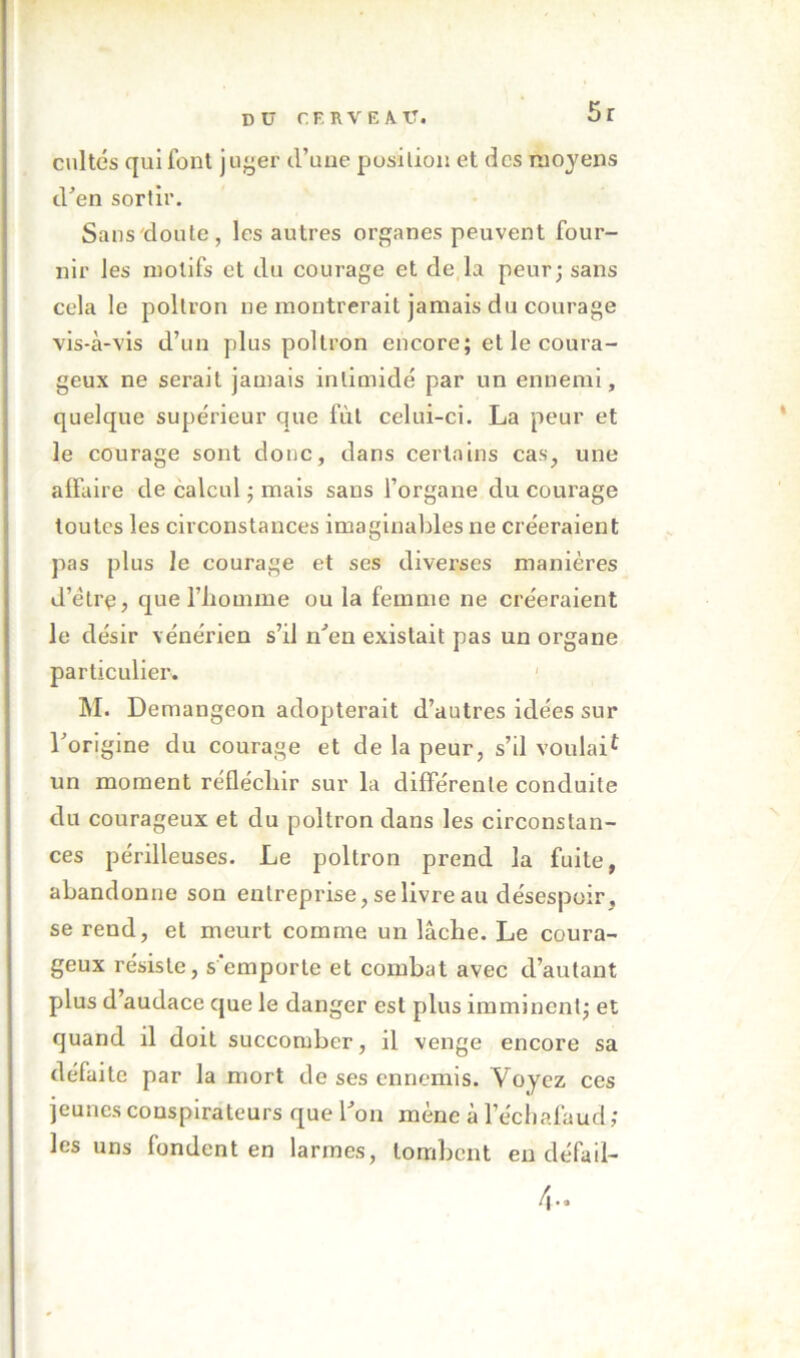 DU CERVEAU. 51

cultés qui font juger d'une position et des moyens d'en sortir.

Sans doute, les autres organes peuvent fournir les motifs et du courage et de la peur; sans cela le poltron ne montrerait jamais du courage vis-à-vis d'un plus poltron encore; et le courageux ne serait jamais intimidé par un ennemi, quelque supérieur que fût celui-ci. La peur et le courage sont donc, dans certains cas, une affaire de calcul; mais sans l'organe du courage toutes les circonstances imaginables ne créeraient pas plus le courage et ses diverses manières d'être, que l'homme ou la femme ne créeraient le désir vénérien s'il n'en existait pas un organe particulier.

M. Demangeon adopterait d'autres idées sur l'origine du courage et de la peur, s'il voulait un moment réfléchir sur la différente conduite du courageux et du poltron dans les circonstances périlleuses. Le poltron prend la fuite, abandonne son entreprise, se livre au désespoir, se rend, et meurt comme un lâche. Le courageux résiste, s'emporte et combat avec d'autant plus d'audace que le danger est plus imminent; et quand il doit succomber, il venge encore sa défaite par la mort de ses ennemis. Voyez ces jeunes conspirateurs que l'on mène à l'échafaud; les uns fondent en larmes, tombent en défail-

4..